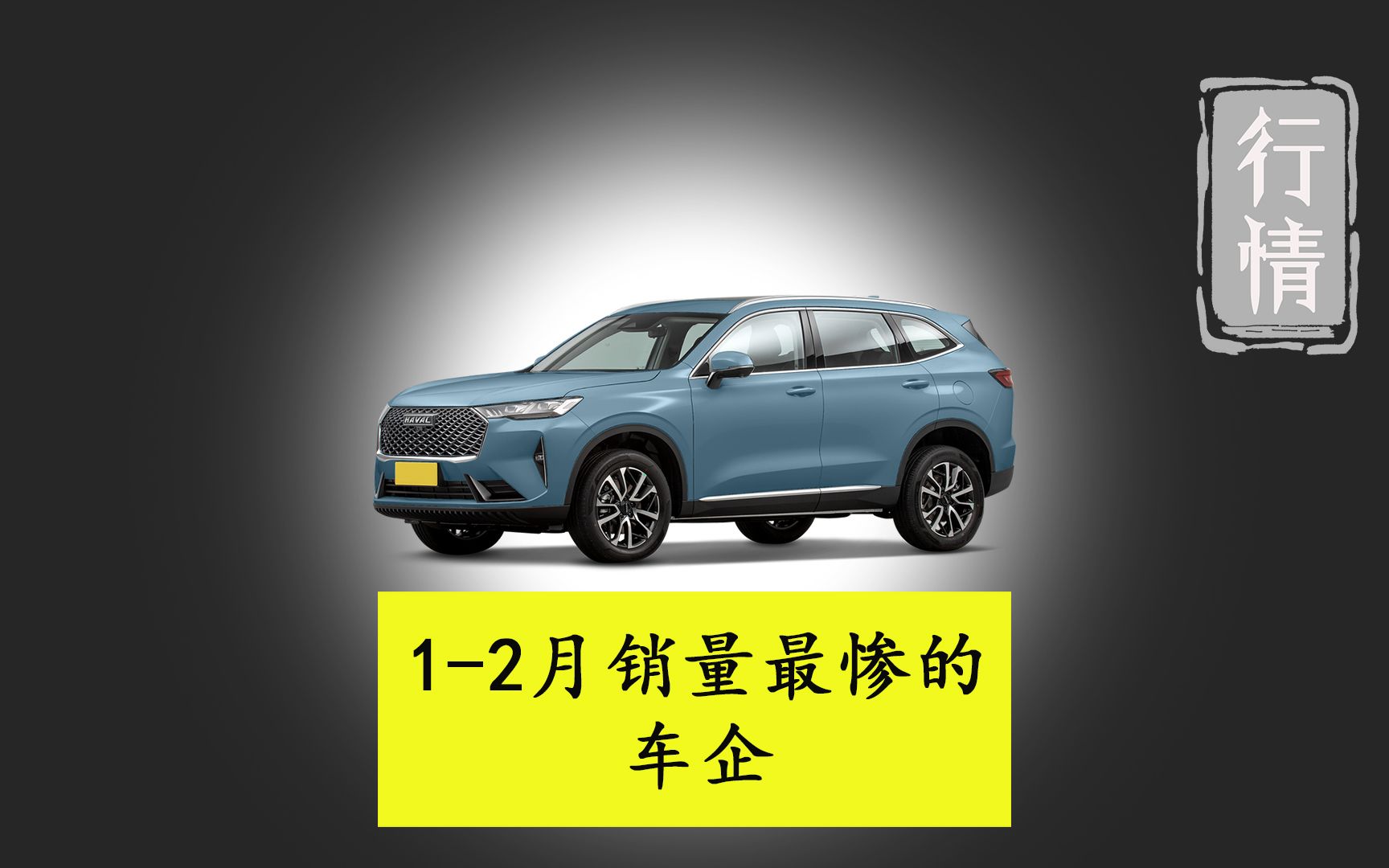 行情

HAVAL

1-2月销量最惨的车企